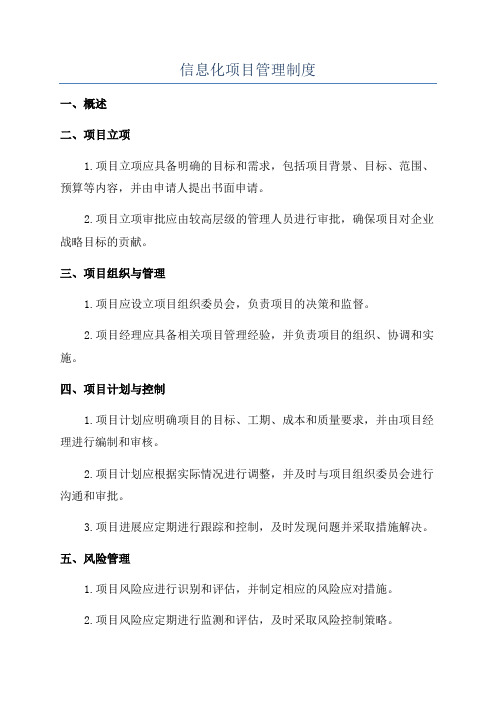 信息化项目管理制度

一、概述

二、项目立项

1.项目立项应具备明确的目标和需求，包括项目背景、目标、范围、预算等内容，并由申请人提出书面申请。

2.项目立项审批应由较高层级的管理人员进行审批，确保项目对企业战略目标的贡献。

三、项目组织与管理

1.项目应设立项目组织委员会，负责项目的决策和监督。

2.项目经理应具备相关项目管理经验，并负责项目的组织、协调和实施。

四、项目计划与控制

1.项目计划应明确项目的目标、工期、成本和质量要求，并由项目经理进行编制和审核。

2.项目计划应根据实际情况进行调整，并及时与项目组织委员会进行沟通和审批。

3.项目进展应定期进行跟踪和控制，及时发现问题并采取措施解决。

五、风险管理

1.项目风险应进行识别和评估，并制定相应的风险应对措施。

2.项目风险应定期进行监测和评估，及时采取风险控制策略。